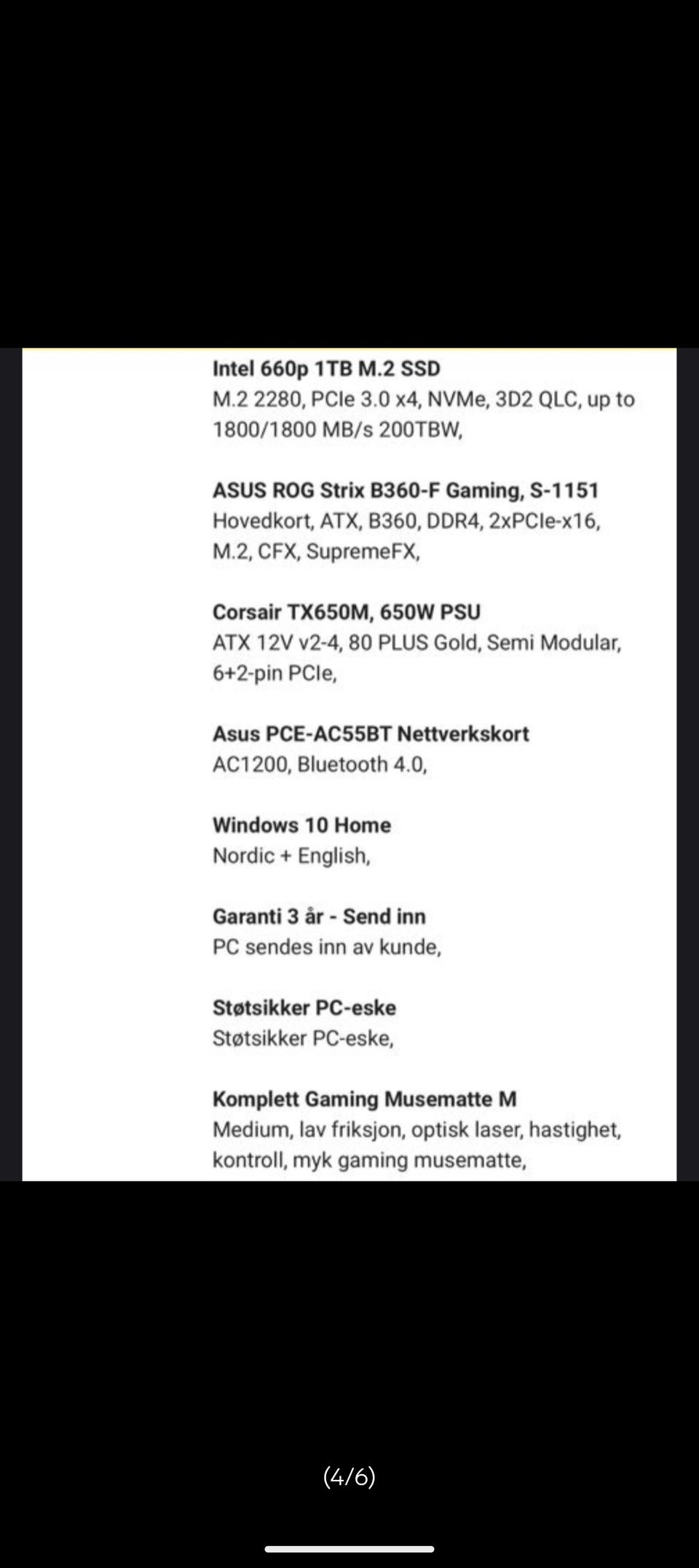 Intel 660p 1TB M.2 SSD
M.2 2280, PCIe 3.0 x4, NVMe, 3D2 QLC, up to 1800/1800 MB/s 200TBW,

ASUS ROG Strix B360-F Gaming, S-1151
Hovedkort, ATX, B360, DDR4, 2xPCIe-x16, M.2, CFX, SupremeFX,

Corsair TX650M, 650W PSU
ATX 12V v2-4, 80 PLUS Gold, Semi Modular, 6+2-pin PCIe,

Asus PCE-AC55BT Nettverkskort
AC1200, Bluetooth 4.0,

Windows 10 Home
Nordic + English,

Garanti 3 år - Send inn
PC sendes inn av kunde,

Støtsikker PC-eske
Støtsikker PC-eske,

Komplett Gaming Musematte M
Medium, lav friksjon, optisk laser, hastighet, kontroll, myk gaming musematte,

(4/6)